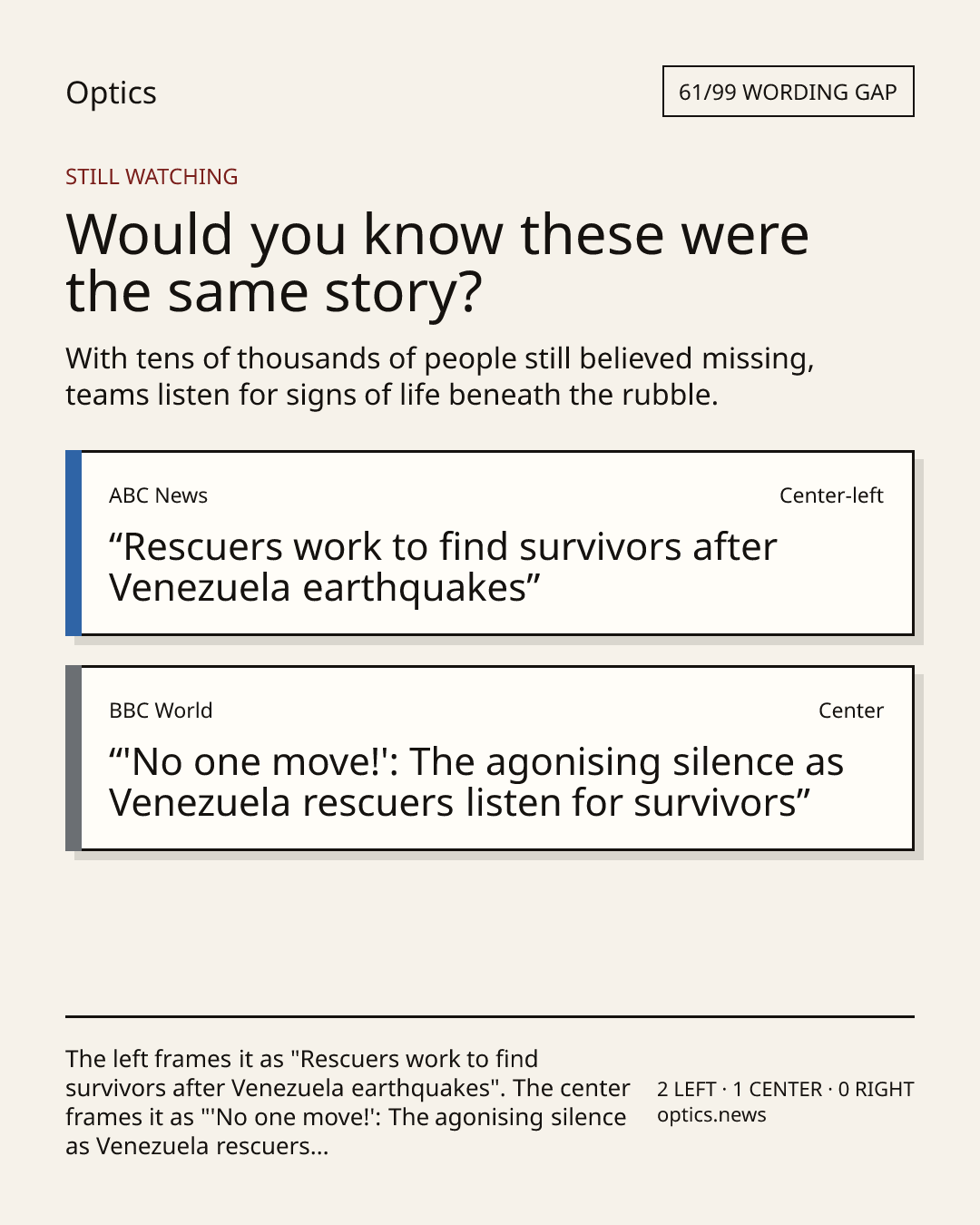 Optics

61/99 WORDING GAP

STILL WATCHING

Would you know these were the same story?

With tens of thousands of people still believed missing, teams listen for signs of life beneath the rubble.

ABC News

Center-left

“Rescuers work to find survivors after Venezuela earthquakes”

BBC World

Center

“'No one move!': The agonising silence as Venezuela rescuers listen for survivors”

The left frames it as "Rescuers work to find survivors after Venezuela earthquakes". The center frames it as "'No one move!': The agonising silence as Venezuela rescuers...

2 LEFT · 1 CENTER · 0 RIGHT
optics.news